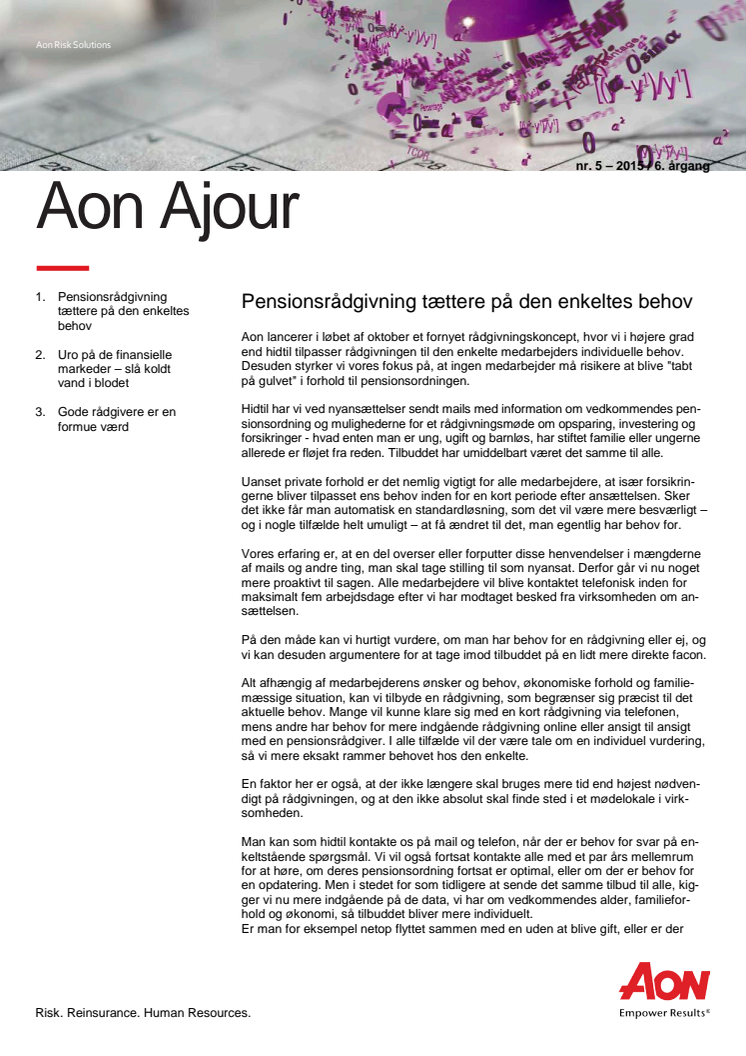 Aon Risk Solutions

nr. 5 – 2015 / 6. årgang

Aon Ajour

1. Pensionsrådgivning tættere på den enkeltes behov

2. Uro på de finansielle markeder – slå koldt vand i blodet

3. Gode rådgivere er en formue værd

Pensionsrådgivning tættere på den enkeltes behov

Aon lancerer i løbet af oktober et fornyet rådgivningskoncept, hvor vi i højere grad end hidtil tilpasser rådgivningen til den enkelte medarbejders individuelle behov. Desuden styrker vi vores fokus på, at ingen medarbejder må risikere at blive "tabt på gulvet" i forhold til pensionsordningen.

Hidtil har vi ved nyansættelser sendt mails med information om vedkommendes pensionsordning og mulighederne for et rådgivningsmøde om opsparing, investering og forsikringer - hvad enten man er ung, ugift og barnløs, har stiftet familie eller ungerne allerede er fløjet fra reden. Tilbuddet har umiddelbart været det samme til alle.

Uanset private forhold er det nemlig vigtigt for alle medarbejdere, at især forsikringerne bliver tilpasset ens behov inden for en kort periode efter ansættelsen. Sker det ikke får man automatisk en standardløsning, som det vil være mere besværligt – og i nogle tilfælde helt umuligt – at få ændret til det, man egentlig har behov for.

Vores erfaring er, at en del overser eller forputter disse henvendelser i mængderne af mails og andre ting, man skal tage stilling til som nyansat. Derfor går vi nu noget mere proaktivt til sagen. Alle medarbejdere vil blive kontaktet telefonisk inden for maksimalt fem arbejdsdage efter vi har modtaget besked fra virksomheden om ansættelsen.

På den måde kan vi hurtigt vurdere, om man har behov for en rådgivning eller ej, og vi kan desuden argumentere for at tage imod tilbuddet på en lidt mere direkte facon.

Alt afhængig af medarbejderens ønsker og behov, økonomiske forhold og familiemæssige situation, kan vi tilbyde en rådgivning, som begrænser sig præcist til det aktuelle behov. Mange vil kunne klare sig med en kort rådgivning via telefonen, mens andre har behov for mere indgående rådgivning online eller ansigt til ansigt med en pensionsrådgiver. I alle tilfælde vil der være tale om en individuel vurdering, så vi mere eksakt rammer behovet hos den enkelte.

En faktor her er også, at der ikke længere skal bruges mere tid end højest nødvendigt på rådgivningen, og at den ikke absolut skal finde sted i et mødelokale i virksomheden.

Man kan som hidtil kontakte os på mail og telefon, når der er behov for svar på enkeltstående spørgsmål. Vi vil også fortsat kontakte alle med et par års mellemrum for at høre, om deres pensionsordning fortsat er optimal, eller om der er behov for en opdatering. Men i stedet for som tidligere at sende det samme tilbud til alle, kigger vi nu mere indgående på de data, vi har om vedkommendes alder, familieforhold og økonomi, så tilbuddet bliver mere individuelt.
Er man for eksempel netop flyttet sammen med en uden at blive gift, eller er der

Risk. Reinsurance. Human Resources.

AON
Empower Results®